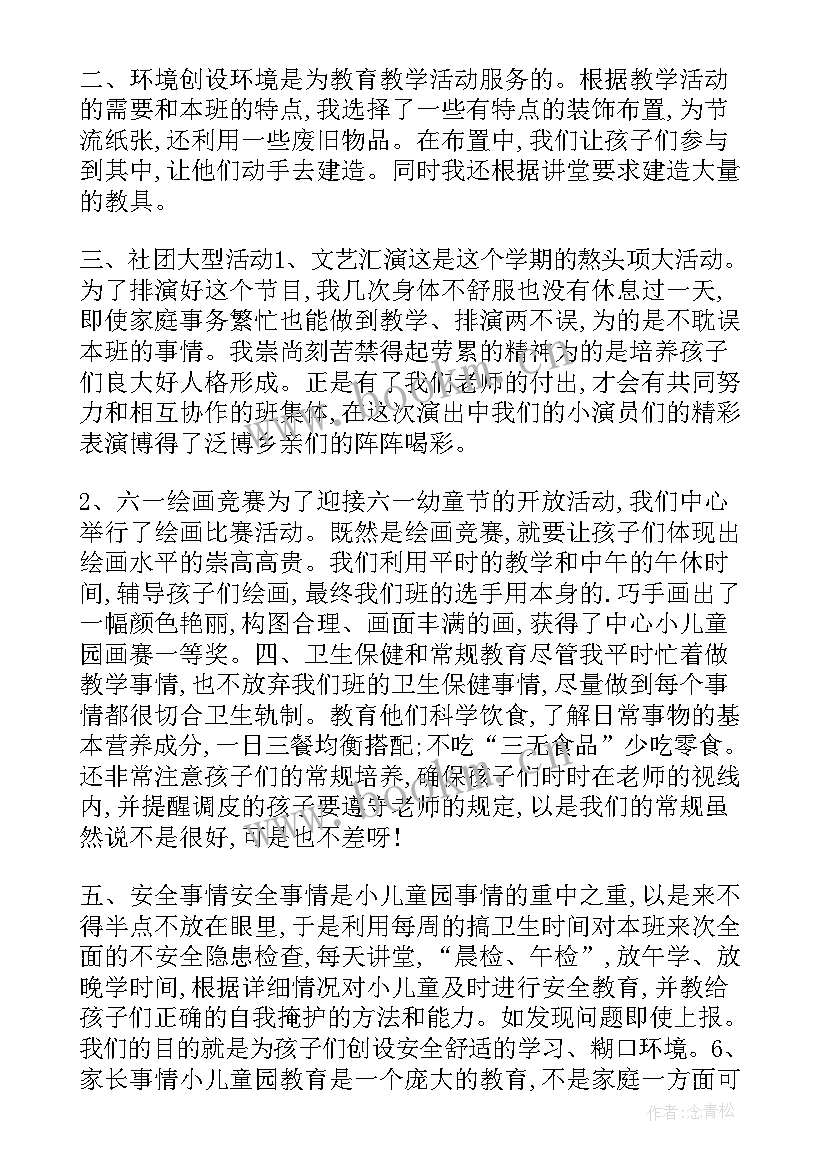 二、环境创设环境是为教育教学活动服务的。根据教学活动的需要和本班的特点，我选择了一些有特点的装饰布置，为节流纸张，还利用一些废旧物品。在布置中，我们让孩子们参与到其中，让他们动手去建造。同时我还根据讲堂要求建造大量的教具。

三、社团大型活动1、文艺汇演这是这个学期的熬头项大活动。为了排演好这个节目，我几次身体不舒服也没有休息过一天，即使家庭事务繁忙也能做到教学、排演两不误，为的是不耽误本班的事情。我崇尚刻苦禁得起劳累的精神为的是培养孩子们良大好人格形成。正是有了我们老师的付出，才会有共同努力和相互协作的班集体，在这次演出中我们的小演员们的精彩表演博得了泛博乡亲们的阵阵喝彩。

2、六一绘画竞赛为了迎接六一幼童节的开放活动，我们中心举行了绘画比赛活动。既然是绘画竞赛，就要让孩子们体现出绘画水平的崇高高贵。我们利用平时的教学和中午的午休时间，辅导孩子们绘画，最终我们班的选手用本身的.巧手画出了一幅颜色艳丽，构图合理、画面丰满的画，获得了中心小儿童园画赛一等奖。四、卫生保健和常规教育尽管我平时忙着做教学事情，也不放弃我们班的卫生保健事情，尽量做到每个事情都很切合卫生轨制。教育他们科学饮食，了解日常事物的基本营养成分，一日三餐均衡搭配；不吃“三无食品”少吃零食。还非常注意孩子们的常规培养，确保孩子们时时在老师的视线内，并提醒调皮的孩子要遵守老师的规定，以是我们的常规虽然说不是很好，可是也不差呀！

五、安全事情安全事情是小儿童园事情的重中之重，以是来不得半点不放在眼里，于是利用每周的搞卫生时间对本班来次全面的不安全隐患检查，每天讲堂，“晨检、午检”，放午学、放晚学时间，根据详细情况对小儿童及时进行安全教育，并教给孩子们正确的自我掩护的方法和能力。如发现问题即使上报。我们的目的就是为孩子们创设安全舒适的学习、糊口环境。6、家长事情小儿童园教育是一个庞大的教育，不是家庭一方面可

作者：念青松